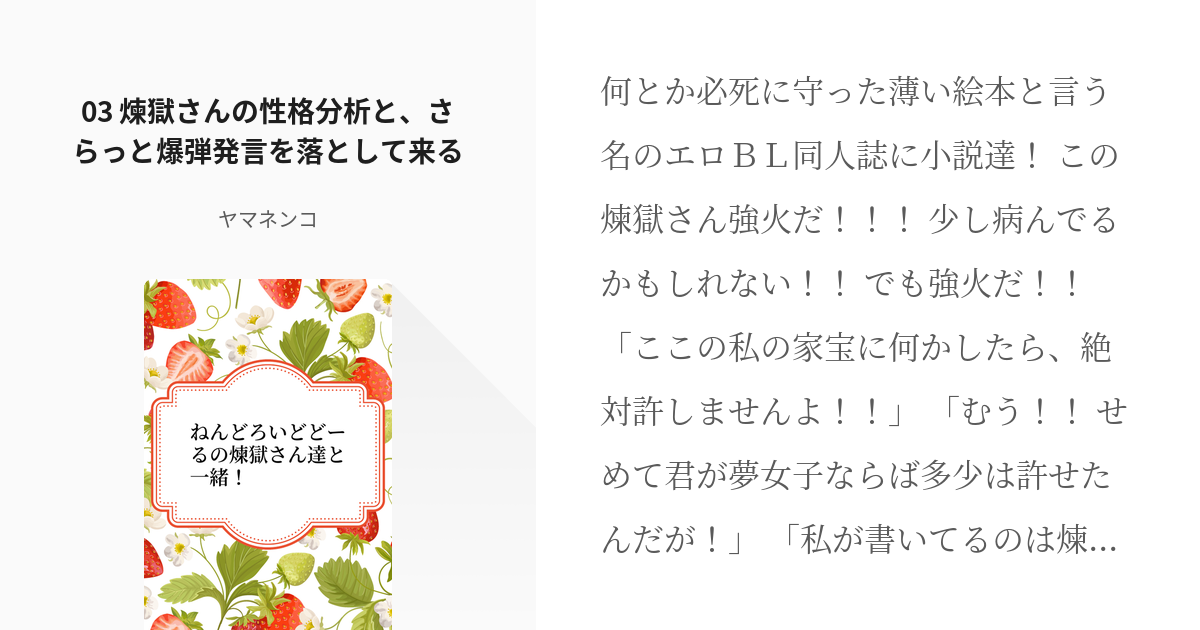 03 煉獄さんの性格分析と、さらっと爆弾発言を落として来る

ヤマネンコ

ねんどろいどどーるの煉獄さん達と一緒！

何とか必死に守った薄い絵本と言う名のエロＢＬ同人誌に小説達！ この煉獄さん強火だ！！！ 少し病んでるかもしれない！！ でも強火だ！！ 「ここの私の家宝に何かしたら、絶対許しませんよ！！」 「むう！！ せめて君が夢女子ならば多少は許せたんだが！」 「私が書いてるのは煉…